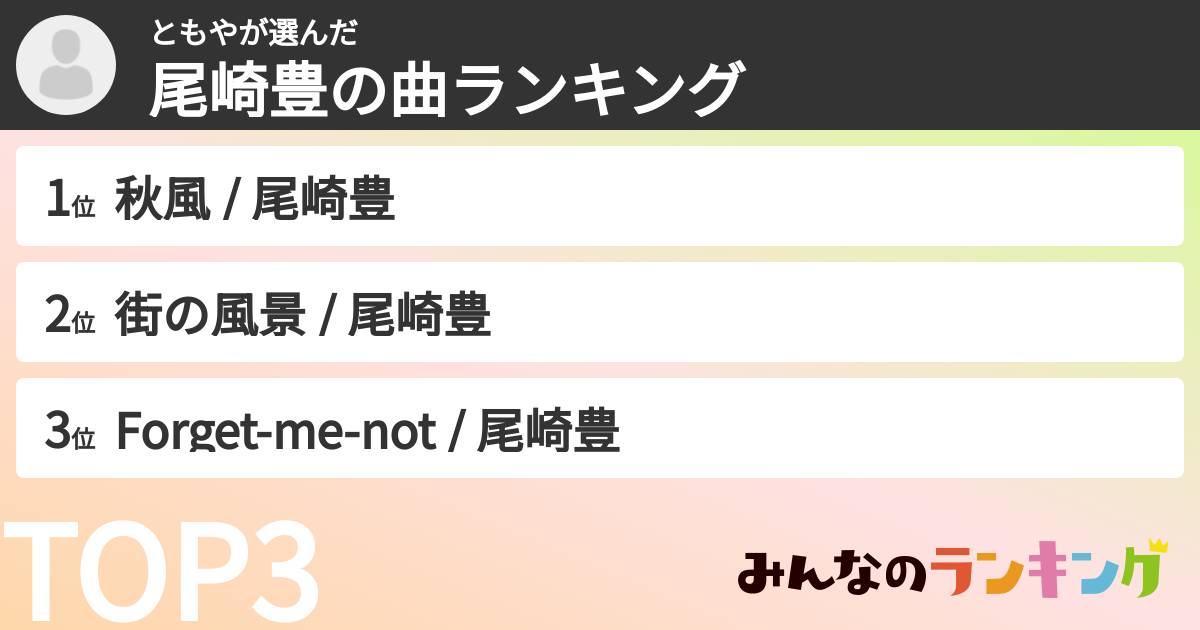 ともやが選んだ
尾崎豊の曲ランキング

1位 秋風 / 尾崎豊

2位 街の風景 / 尾崎豊

3位 Forget-me-not / 尾崎豊

TOP3

みんなのランキング